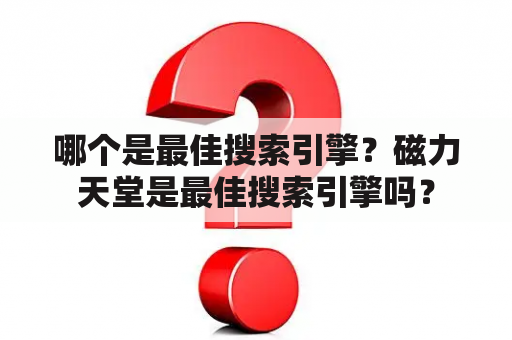 哪个是最佳搜索引擎？磁力天堂是最佳搜索引擎吗？